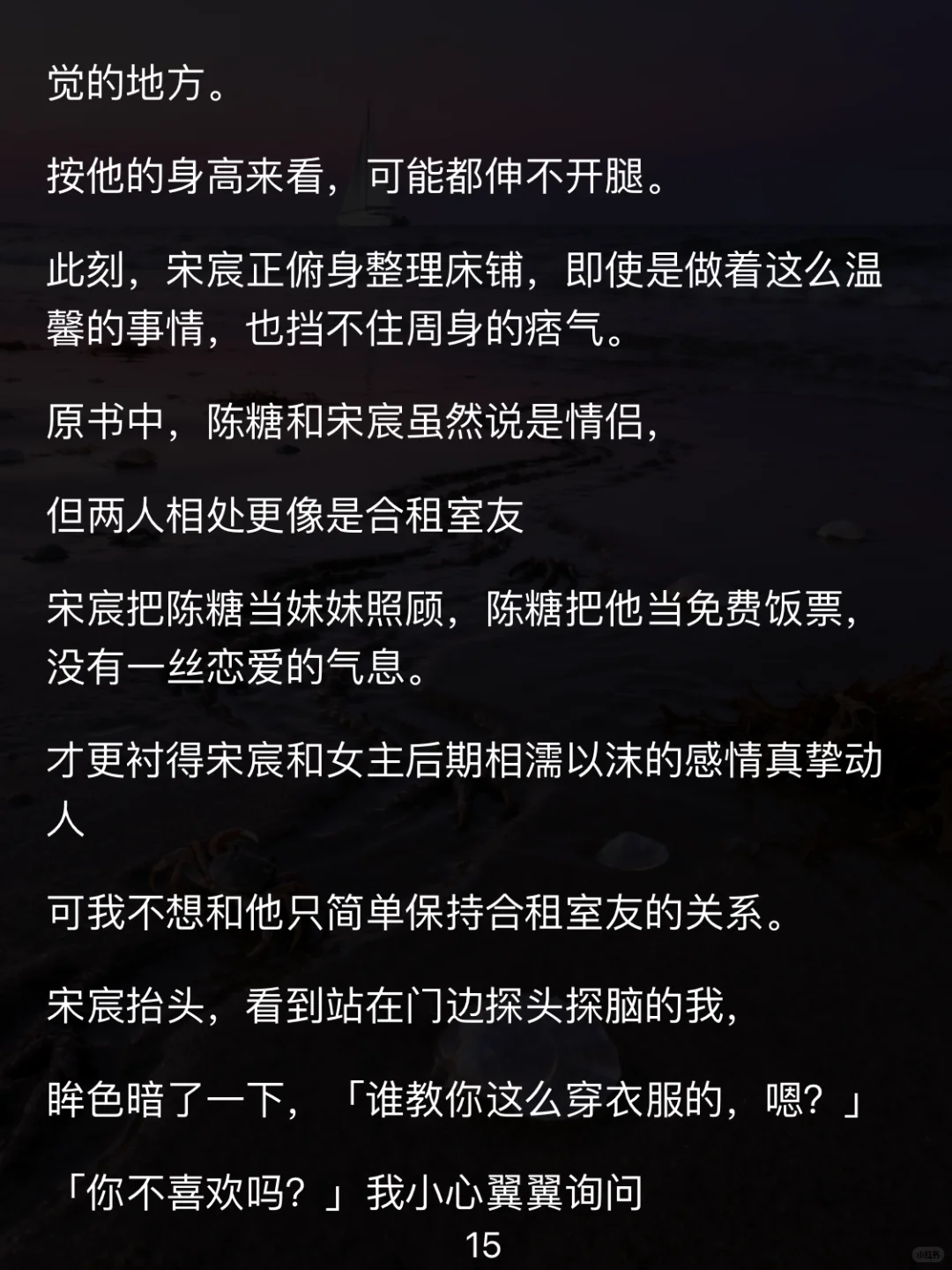 觉的地方。

按他的身高来看，可能都伸不开腿。

此刻，宋宸正俯身整理床铺，即使是做着这么温馨的事情，也挡不住周身的痞气。

原书中，陈糖和宋宸虽然说是情侣，

但两人相处更像是合租室友

宋宸把陈糖当妹妹照顾，陈糖把他当免费饭票，没有一丝恋爱的气息。

才更衬得宋宸和女主后期相濡以沫的感情真挚动人

可我不想和他只简单保持合租室友的关系。

宋宸抬头，看到站在门边探头探脑的我，

眸色暗了一下，「谁教你这么穿衣服的，嗯？」

「你不喜欢吗？」我小心翼翼询问

15

小红书